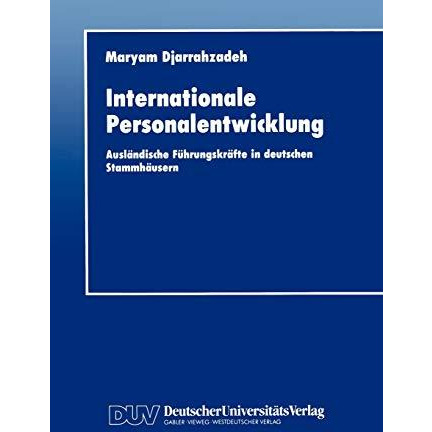 Maryam Djarrahzadeh

Internationale Personalentwicklung

Ausländische Führungskräfte in deutschen Stammhäusern

DUV DeutscherUniversitätsVerlag
GABLER · VIEWEG · WESTDEUTSCHER VERLAG